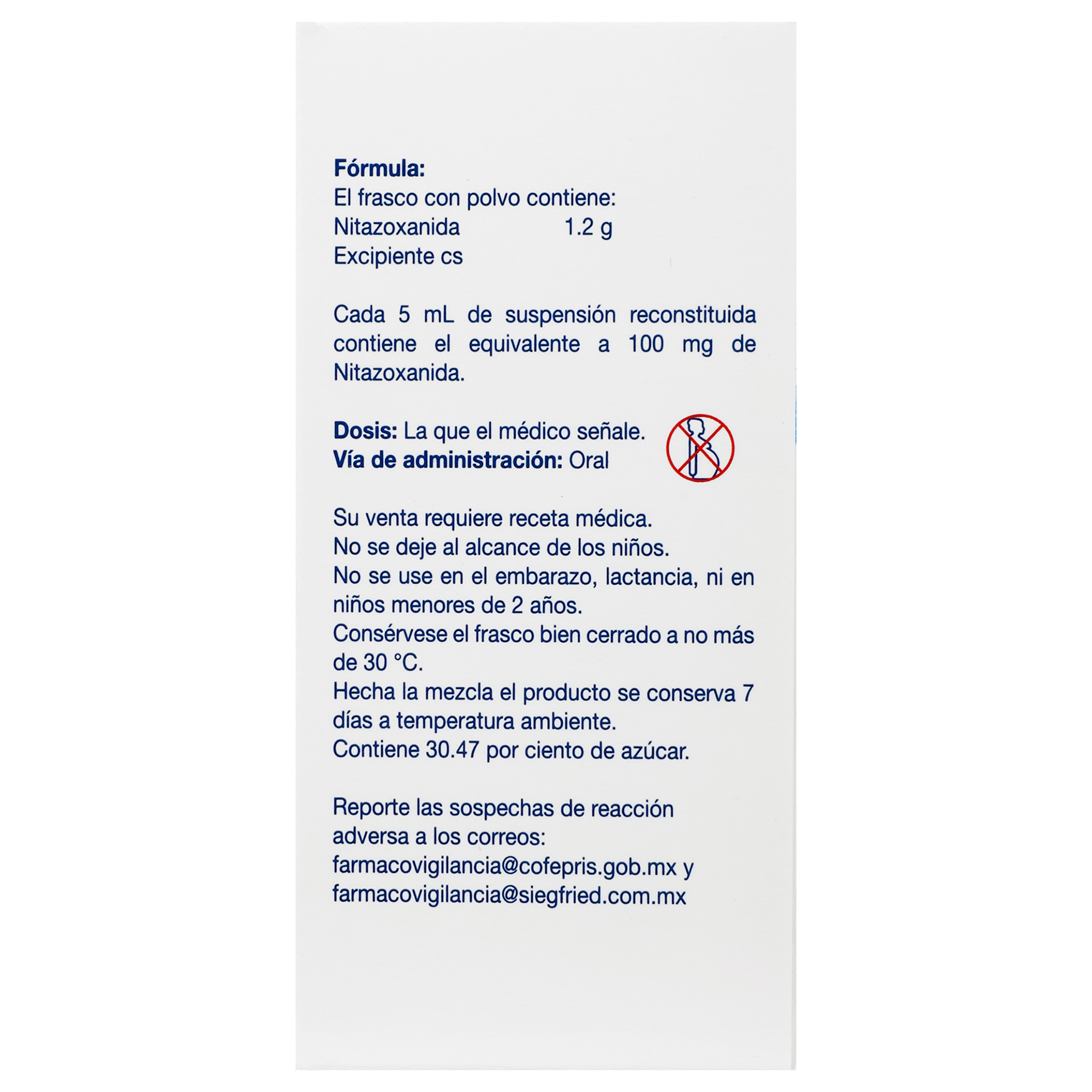 **Fórmula:**
El frasco con polvo contiene:
Nitazoxanida 1.2 g
Excipiente cs

Cada 5 mL de suspensión reconstituida contiene el equivalente a 100 mg de Nitazoxanida.

**Dosis:** La que el médico señale.
**Vía de administración:** Oral

Su venta requiere receta médica.
No se deje al alcance de los niños.
No se use en el embarazo, lactancia, ni en niños menores de 2 años.
Consérvese el frasco bien cerrado a no más de 30 °C.
Hecha la mezcla el producto se conserva 7 días a temperatura ambiente.
Contiene 30.47 por ciento de azúcar.

Reporte las sospechas de reacción adversa a los correos:
farmacovigilancia@cofepris.gob.mx y
farmacovigilancia@siegfried.com.mx